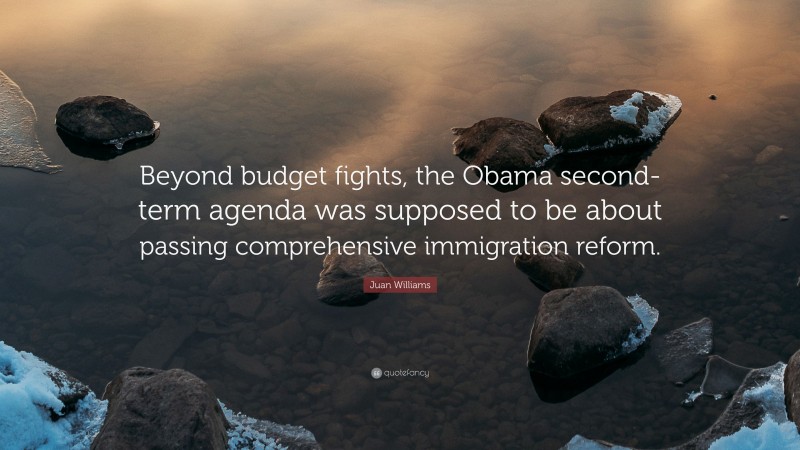 Beyond budget fights, the Obama second-term agenda was supposed to be about passing comprehensive immigration reform.

Juan Williams

quotefancy